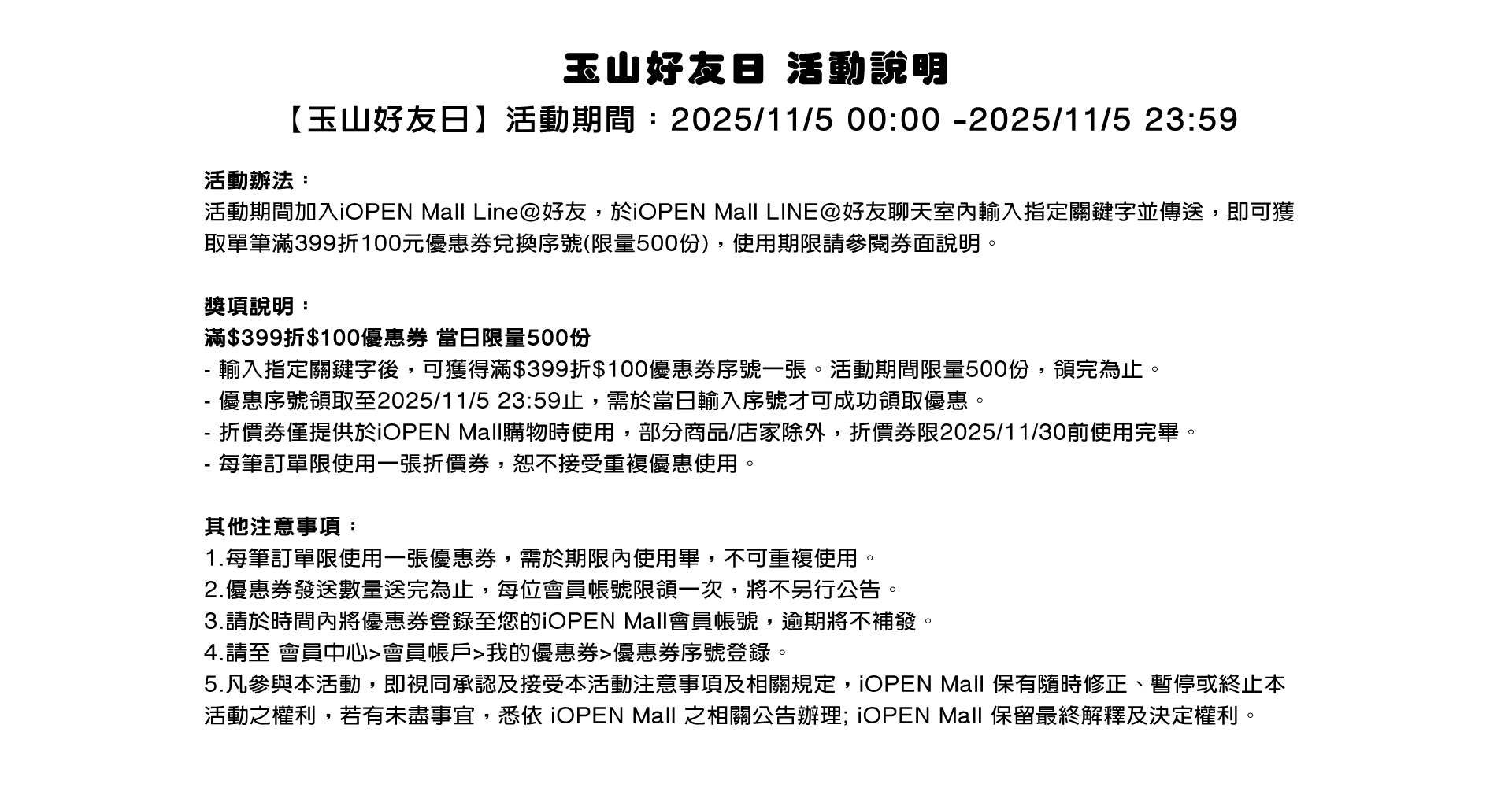 玉山好友日 活動說明

【玉山好友日】活動期間：2025/11/5 00:00 -2025/11/5 23:59

活動辦法：
活動期間加入iOPEN Mall Line@好友，於iOPEN Mall LINE@好友聊天室內輸入指定關鍵字並傳送，即可獲取單筆滿399折100元優惠券兌換序號(限量500份)，使用期限請參閱券面說明。

獎項說明：
滿$399折$100優惠券 當日限量500份
- 輸入指定關鍵字後，可獲得滿$399折$100優惠券序號一張。活動期間限量500份，領完為止。
- 優惠序號領取至2025/11/5 23:59止，需於當日輸入序號才可成功領取優惠。
- 折價券僅提供於iOPEN Mall購物時使用，部分商品/店家除外，折價券限2025/11/30前使用完畢。
- 每筆訂單限使用一張折價券，恕不接受重複優惠使用。

其他注意事項：
1.每筆訂單限使用一張優惠券，需於期限內使用畢，不可重複使用。
2.優惠券發送數量送完為止，每位會員帳號限領一次，將不另行公告。
3.請於時間內將優惠券登錄至您的iOPEN Mall會員帳號，逾期將不補發。
4.請至 會員中心>會員帳戶>我的優惠券>優惠券序號登錄。
5.凡參與本活動，即視同承認及接受本活動注意事項及相關規定，iOPEN Mall 保有隨時修正、暫停或終止本活動之權利，若有未盡事宜，悉依 iOPEN Mall 之相關公告辦理; iOPEN Mall 保留最終解釋及決定權利。